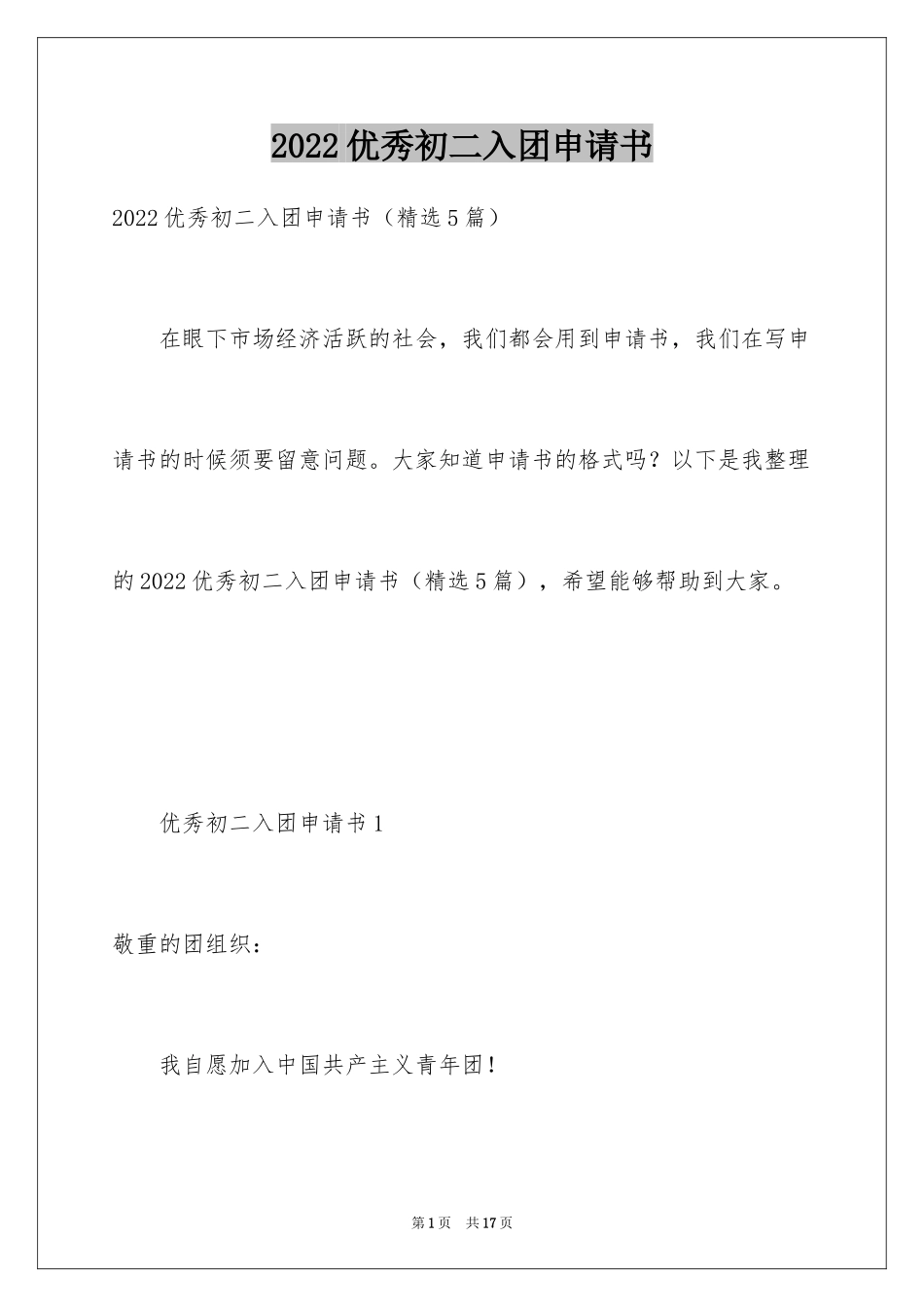 2022优秀初二入团申请书

2022优秀初二入团申请书（精选5篇）

在眼下市场经济活跃的社会，我们都会用到申请书，我们在写申请书的时候须要留意问题。大家知道申请书的格式吗？以下是我整理的2022优秀初二入团申请书（精选5篇），希望能够帮助到大家。

优秀初二入团申请书1

敬重的团组织：

我自愿加入中国共产主义青年团！

第1页 共17页